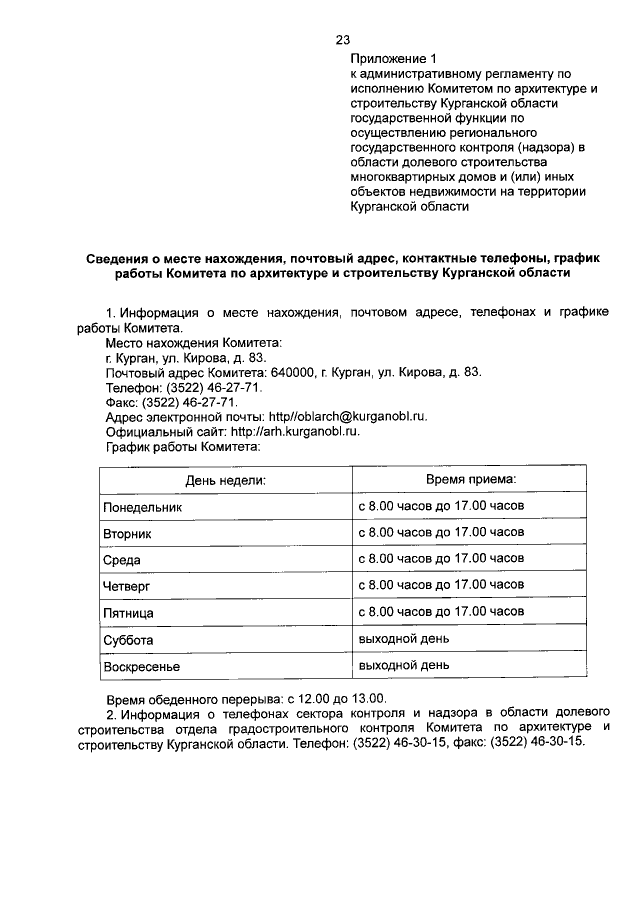 23

Приложение 1
к административному регламенту по исполнению Комитетом по архитектуре и строительству Курганской области государственной функции по осуществлению регионального государственного контроля (надзора) в области долевого строительства многоквартирных домов и (или) иных объектов недвижимости на территории Курганской области

Сведения о месте нахождения, почтовый адрес, контактные телефоны, график работы Комитета по архитектуре и строительству Курганской области

1. Информация о месте нахождения, почтовом адресе, телефонах и графике работы Комитета.
Место нахождения Комитета:
г. Курган, ул. Кирова, д. 83.
Почтовый адрес Комитета: 640000, г. Курган, ул. Кирова, д. 83.
Телефон: (3522) 46-27-71.
Факс: (3522) 46-27-71.
Адрес электронной почты: http//oblarch@kurganobl.ru.
Официальный сайт: http://arh.kurganobl.ru.
График работы Комитета:

| День недели: | Время приема: |
|---|---|
| Понедельник | с 8.00 часов до 17.00 часов |
| Вторник | с 8.00 часов до 17.00 часов |
| Среда | с 8.00 часов до 17.00 часов |
| Четверг | с 8.00 часов до 17.00 часов |
| Пятница | с 8.00 часов до 17.00 часов |
| Суббота | выходной день |
| Воскресенье | выходной день |

Время обеденного перерыва: с 12.00 до 13.00.
2. Информация о телефонах сектора контроля и надзора в области долевого строительства отдела градостроительного контроля Комитета по архитектуре и строительству Курганской области. Телефон: (3522) 46-30-15, факс: (3522) 46-30-15.